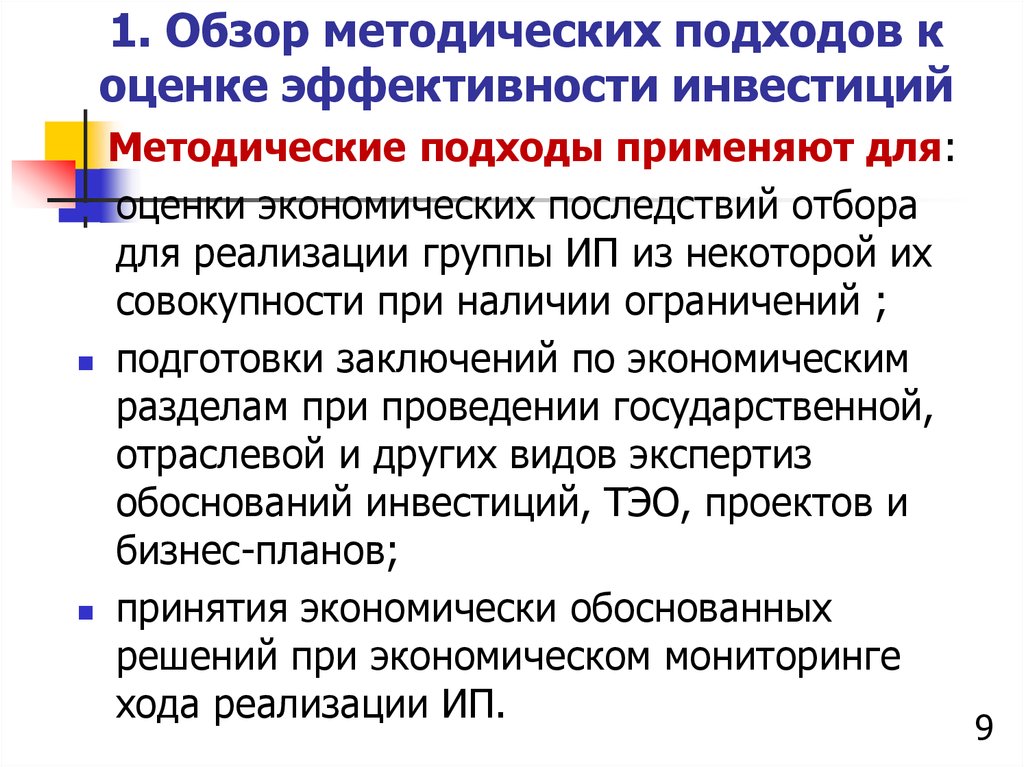 1. Обзор методических подходов к оценке эффективности инвестиций

Методические подходы применяют для:

оценки экономических последствий отбора для реализации группы ИП из некоторой их совокупности при наличии ограничений ;

подготовки заключений по экономическим разделам при проведении государственной, отраслевой и других видов экспертиз обоснований инвестиций, ТЭО, проектов и бизнес-планов;

принятия экономически обоснованных решений при экономическом мониторинге хода реализации ИП.

9